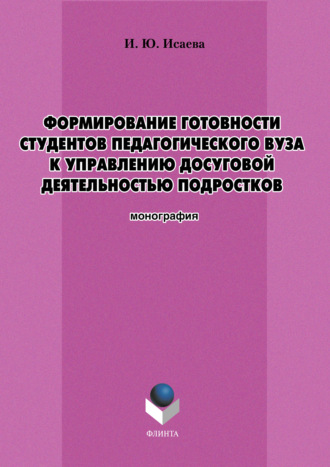 И. Ю. Исаева

ФОРМИРОВАНИЕ ГОТОВНОСТИ СТУДЕНТОВ ПЕДАГОГИЧЕСКОГО ВУЗА К УПРАВЛЕНИЮ ДОСУГОВОЙ ДЕЯТЕЛЬНОСТЬЮ ПОДРОСТКОВ

монография

ФЛИНТА